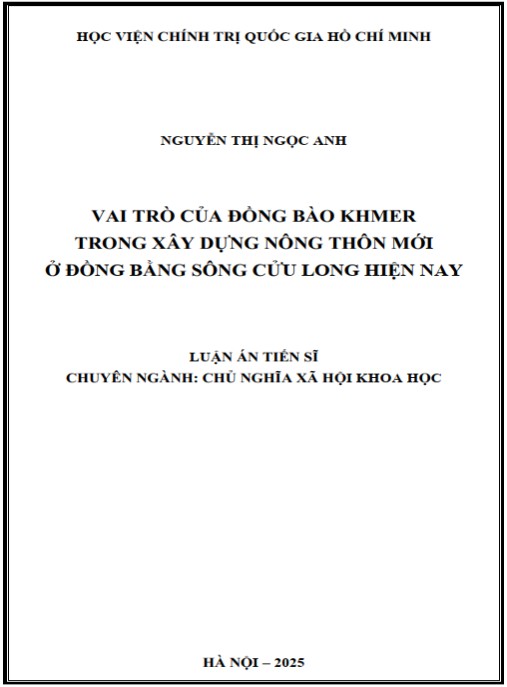 HỌC VIỆN CHÍNH TRỊ QUỐC GIA HỒ CHÍ MINH

NGUYỄN THỊ NGỌC ANH

VAI TRÒ CỦA ĐỒNG BÀO KHMER
TRONG XÂY DỰNG NÔNG THÔN MỚI
Ở ĐỒNG BẰNG SÔNG CỬU LONG HIỆN NAY

LUẬN ÁN TIẾN SĨ
CHUYÊN NGÀNH: CHỦ NGHĨA XÃ HỘI KHOA HỌC

HÀ NỘI – 2025